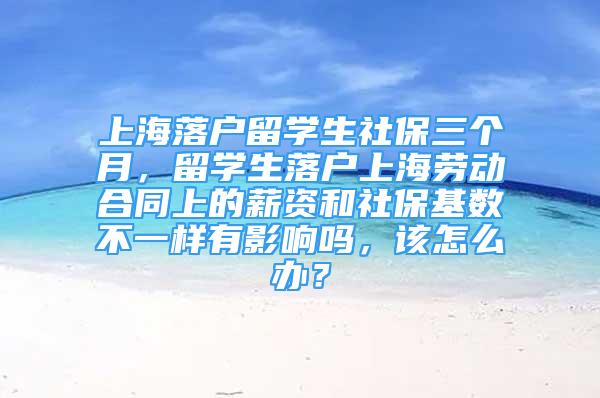 上海落户留学生社保三个月，留学生落户上海劳动合同上的薪资和社保基数不一样有影响吗，该怎么办？